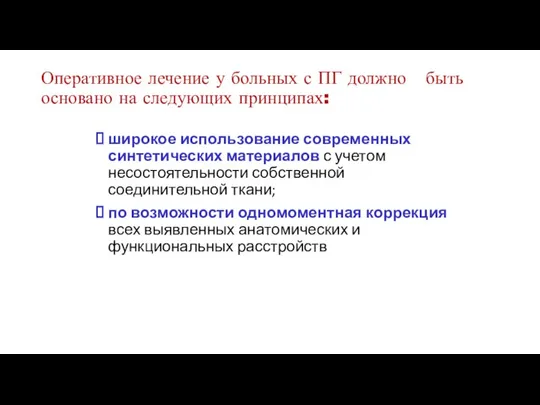 Оперативное лечение у больных с ПГ должно быть основано на следующих принципах:

 широкое использование современных синтетических материалов с учетом несостоятельности собственной соединительной ткани;

 по возможности одномоментная коррекция всех выявленных анатомических и функциональных расстройств